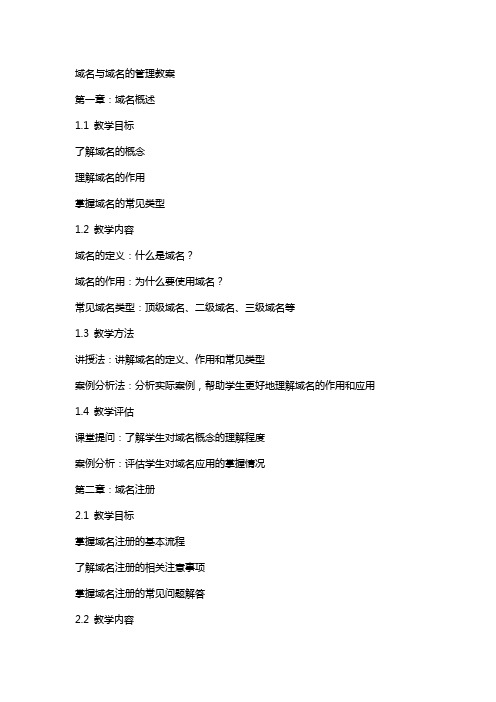 域名与域名的管理教案

第一章：域名概述

1.1 教学目标

了解域名的概念

理解域名的作用

掌握域名的常见类型

1.2 教学内容

域名的定义：什么是域名？

域名的作用：为什么要使用域名？

常见域名类型：顶级域名、二级域名、三级域名等

1.3 教学方法

讲授法：讲解域名的定义、作用和常见类型

案例分析法：分析实际案例，帮助学生更好地理解域名的作用和应用

1.4 教学评估

课堂提问：了解学生对域名概念的理解程度

案例分析：评估学生对域名应用的掌握情况

第二章：域名注册

2.1 教学目标

掌握域名注册的基本流程

了解域名注册的相关注意事项

掌握域名注册的常见问题解答

2.2 教学内容